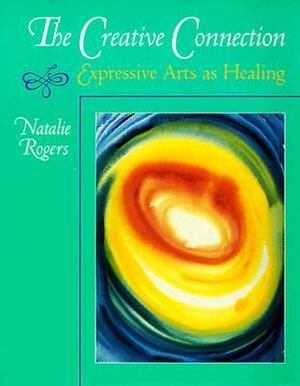 The Creative Connection

Expressive Arts as Healing

Natalie Rogers